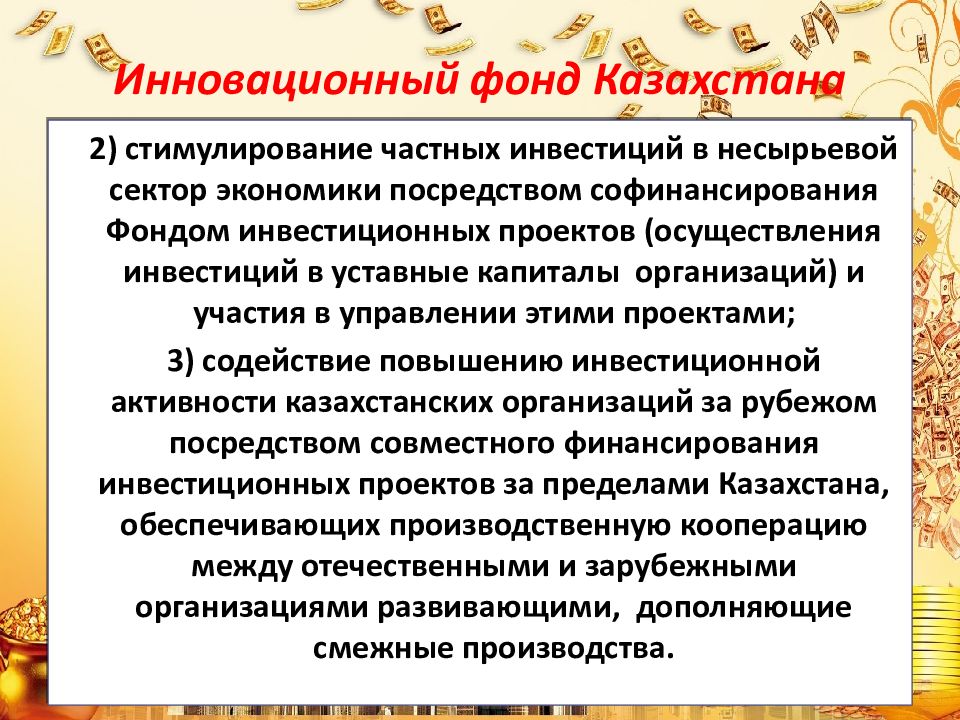 Инновационный фонд Казахстана

2) стимулирование частных инвестиций в несырьевой сектор экономики посредством софинансирования Фондом инвестиционных проектов (осуществления инвестиций в уставные капиталы организаций) и участия в управлении этими проектами;

3) содействие повышению инвестиционной активности казахстанских организаций за рубежом посредством совместного финансирования инвестиционных проектов за пределами Казахстана, обеспечивающих производственную кооперацию между отечественными и зарубежными организациями развивающими, дополняющие смежные производства.